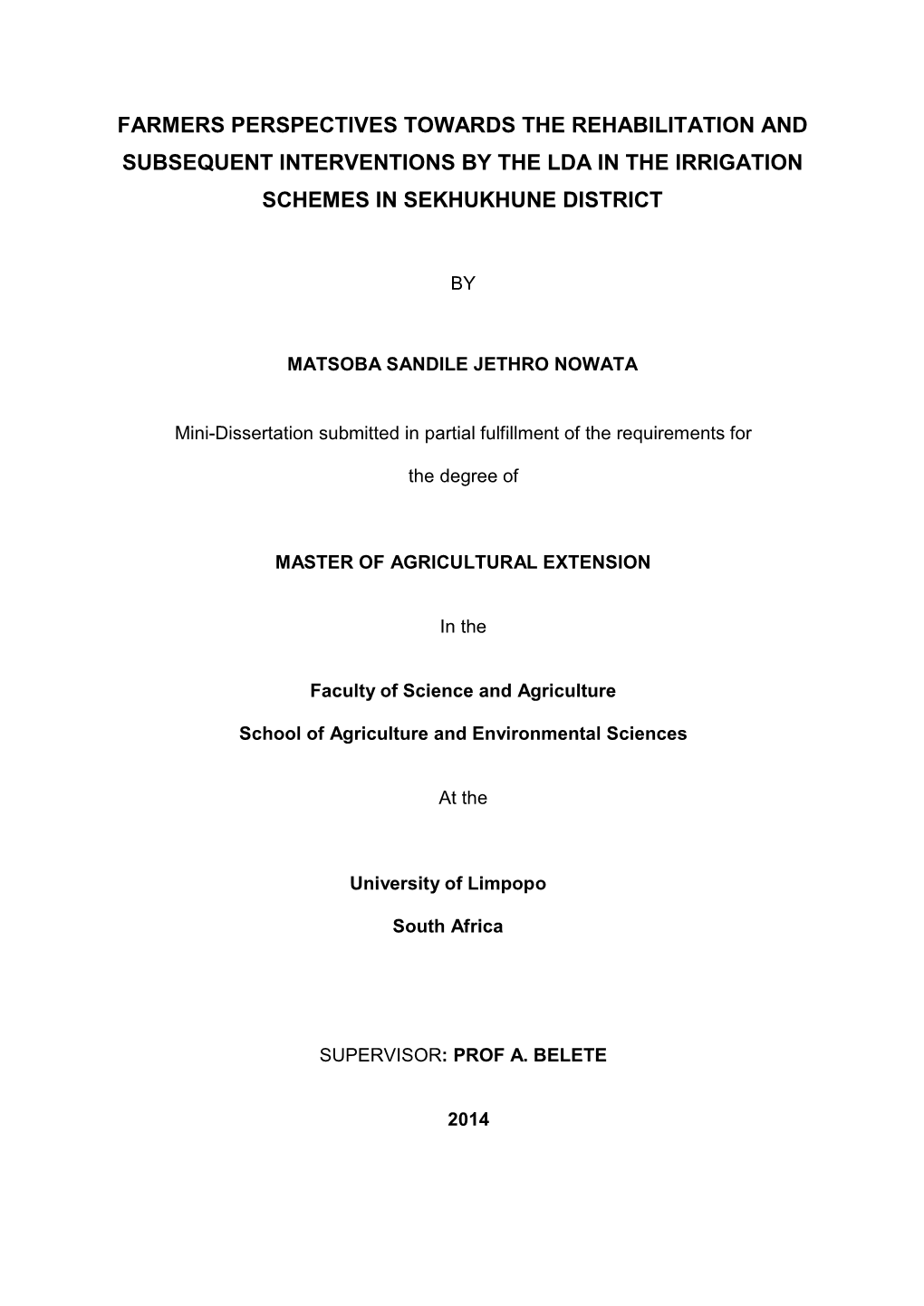 FARMERS PERSPECTIVES TOWARDS THE REHABILITATION AND SUBSEQUENT INTERVENTIONS BY THE LDA IN THE IRRIGATION SCHEMES IN SEKHUKHUNE DISTRICT

BY

MATSOBA SANDILE JETHRO NOWATA

Mini-Dissertation submitted in partial fulfillment of the requirements for

the degree of

MASTER OF AGRICULTURAL EXTENSION

In the

Faculty of Science and Agriculture

School of Agriculture and Environmental Sciences

At the

University of Limpopo

South Africa

SUPERVISOR: PROF A. BELETE

2014